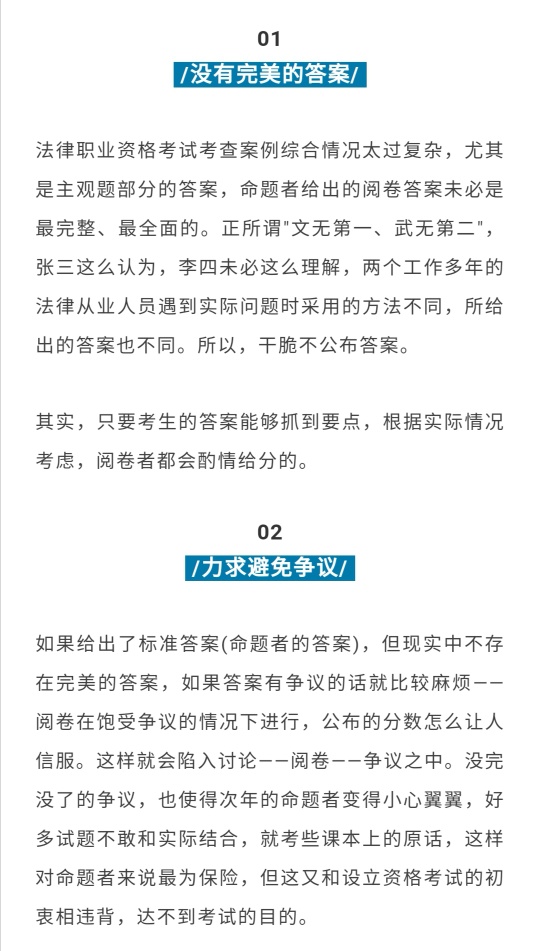 01

/没有完美的答案/

法律职业资格考试考查案例综合情况太过复杂，尤其是主观题部分的答案，命题者给出的阅卷答案未必是最完整、最全面的。正所谓"文无第一、武无第二"，张三这么认为，李四未必这么理解，两个工作多年的法律从业人员遇到实际问题时采用的方法不同，所给出的答案也不同。所以，干脆不公布答案。

其实，只要考生的答案能够抓到要点，根据实际情况考虑，阅卷者都会酌情给分的。

02

/力求避免争议/

如果给出了标准答案(命题者的答案)，但现实中不存在完美的答案，如果答案有争议的话就比较麻烦——阅卷在饱受争议的情况下进行，公布的分数怎么让人信服。这样就会陷入讨论——阅卷——争议之中。没完没了的争议，也使得次年的命题者变得小心翼翼，好多试题不敢和实际结合，就考些课本上的原话，这样对命题者来说最为保险，但这又和设立资格考试的初衷相违背，达不到考试的目的。